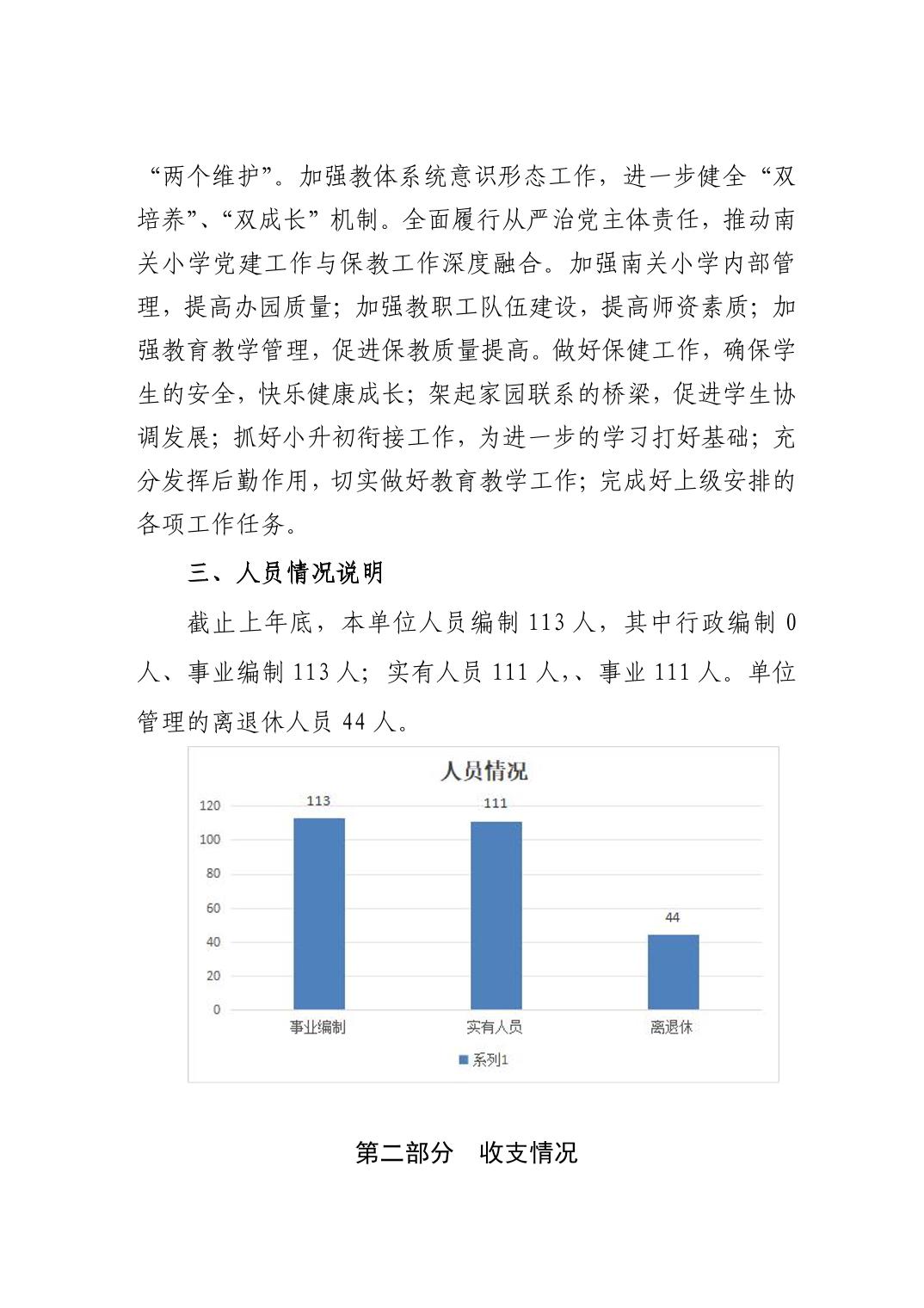 “两个维护”。加强教体系统意识形态工作，进一步健全“双培养”、“双成长”机制。全面履行从严治党主体责任，推动南关小学党建工作与保教工作深度融合。加强南关小学内部管理，提高办园质量；加强教职工队伍建设，提高师资素质；加强教育教学管理，促进保教质量提高。做好保健工作，确保学生的安全，快乐健康成长；架起家园联系的桥梁，促进学生协调发展；抓好小升初衔接工作，为进一步的学习打好基础；充分发挥后勤作用，切实做好教育教学工作；完成好上级安排的各项工作任务。

三、人员情况说明

截止上年底，本单位人员编制 113 人，其中行政编制 0 人、事业编制 113 人；实有人员 111 人,、事业 111 人。单位管理的离退休人员 44 人。

人员情况

120
100
80
60
40
20
0

113
111
44

事业编制
实有人员
离退休

系列1

第二部分 收支情况